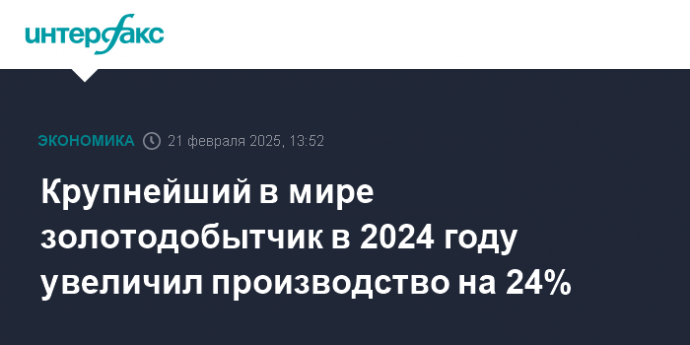 интерфакс

ЭКОНОМИКА 21 февраля 2025, 13:52

Крупнейший в мире золотодобытчик в 2024 году увеличил производство на 24%